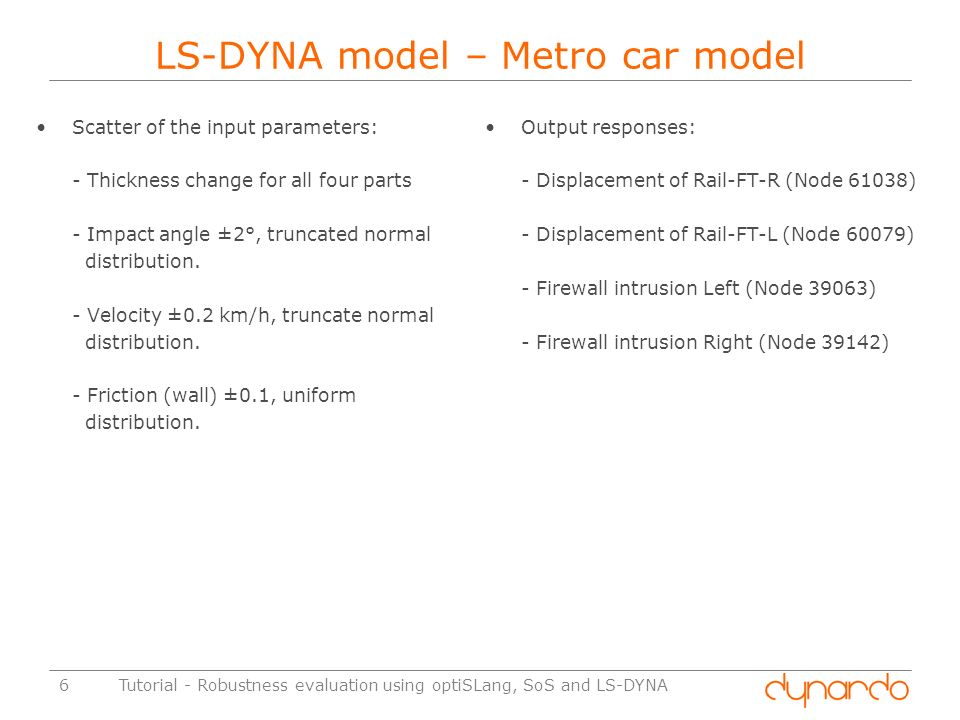 LS-DYNA model – Metro car model

• Scatter of the input parameters:

- Thickness change for all four parts

- Impact angle ±2°, truncated normal distribution.

- Velocity ±0.2 km/h, truncate normal distribution.

- Friction (wall) ±0.1, uniform distribution.

• Output responses:

- Displacement of Rail-FT-R (Node 61038)

- Displacement of Rail-FT-L (Node 60079)

- Firewall intrusion Left (Node 39063)

- Firewall intrusion Right (Node 39142)

6 Tutorial - Robustness evaluation using optiSLang, SoS and LS-DYNA

dynardo